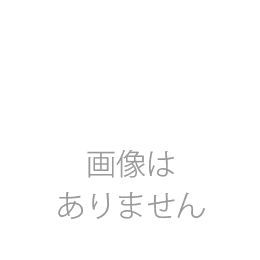 画像は
ありません